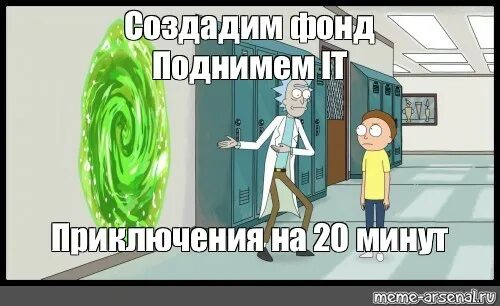 Создадим фонд
Поднимем IT

Приключения на 20 минут

meme-arsenal.ru